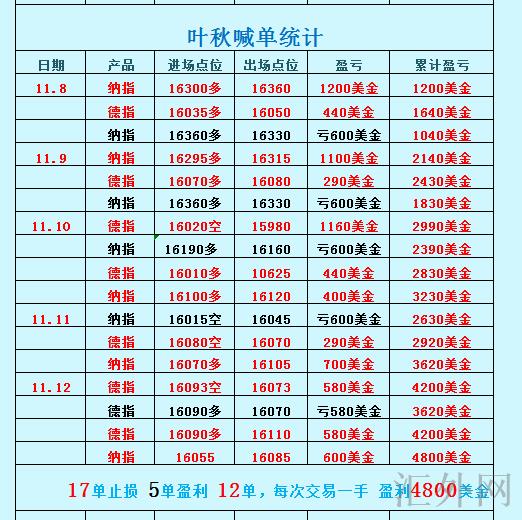 叶秋喊单统计

| 日期 | 产品 | 进场点位 | 出场点位 | 盈亏 | 累计盈亏 |
|---|---|---|---|---|---|
| 11.8 | 纳指 | 16300多 | 16360 | 1200美金 | 1200美金 |
| | 德指 | 16035多 | 16050 | 440美金 | 1640美金 |
| | 纳指 | 16360多 | 16330 | 亏600美金 | 1040美金 |
| 11.9 | 纳指 | 16295多 | 16315 | 1100美金 | 2140美金 |
| | 德指 | 16070多 | 16080 | 290美金 | 2430美金 |
| | 纳指 | 16360多 | 16330 | 亏600美金 | 1830美金 |
| 11.10 | 德指 | 16020空 | 15980 | 1160美金 | 2990美金 |
| | 纳指 | 16190多 | 16160 | 亏600美金 | 2390美金 |
| | 德指 | 16010多 | 10625 | 440美金 | 2830美金 |
| | 纳指 | 16100多 | 16120 | 400美金 | 3230美金 |
| 11.11 | 纳指 | 16015空 | 16045 | 亏600美金 | 2630美金 |
| | 德指 | 16080空 | 16070 | 290美金 | 2920美金 |
| | 纳指 | 16070多 | 16105 | 700美金 | 3620美金 |
| 11.12 | 德指 | 16093空 | 16073 | 580美金 | 4200美金 |
| | 德指 | 16090多 | 16070 | 亏580美金 | 3620美金 |
| | 德指 | 16090多 | 16110 | 580美金 | 4200美金 |
| | 纳指 | 16055 | 16085 | 600美金 | 4800美金 |

17单止损 5单盈利 12单，每次交易一手 盈利4800美金

汇外网